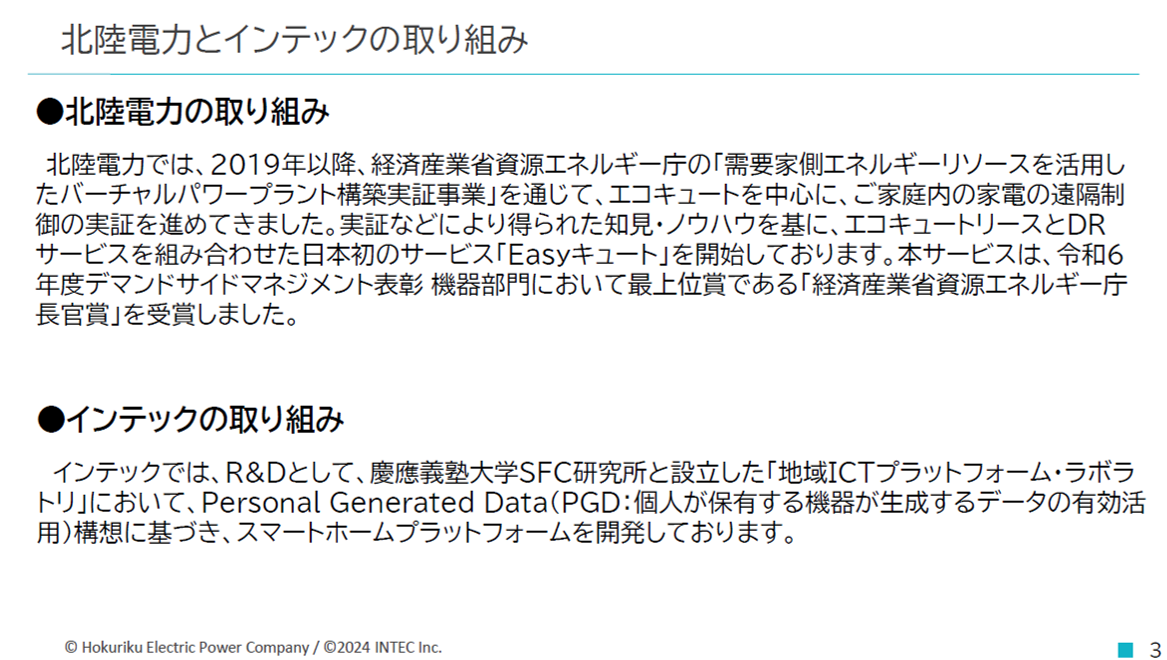 北陸電力とインテックの取り組み

●北陸電力の取り組み

北陸電力では、2019年以降、経済産業省資源エネルギー庁の「需要家側エネルギーリソースを活用したバーチャルパワープラント構築実証事業」を通じて、エコキュートを中心に、ご家庭内の家電の遠隔制御の実証を進めてきました。実証などにより得られた知見・ノウハウを基に、エコキュートリースとDRサービスを組み合わせた日本初のサービス「Easyキュート」を開始しております。本サービスは、令和6年度デマンドサイドマネジメント表彰 機器部門において最上位賞である「経済産業省資源エネルギー庁長官賞」を受賞しました。

●インテックの取り組み

インテックでは、R&Dとして、慶應義塾大学SFC研究所と設立した「地域ICTプラットフォーム・ラボラトリ」において、Personal Generated Data(PGD:個人が保有する機器が生成するデータの有効活用)構想に基づき、スマートホームプラットフォームを開発しております。

© Hokuriku Electric Power Company / ©2024 INTEC Inc.

3